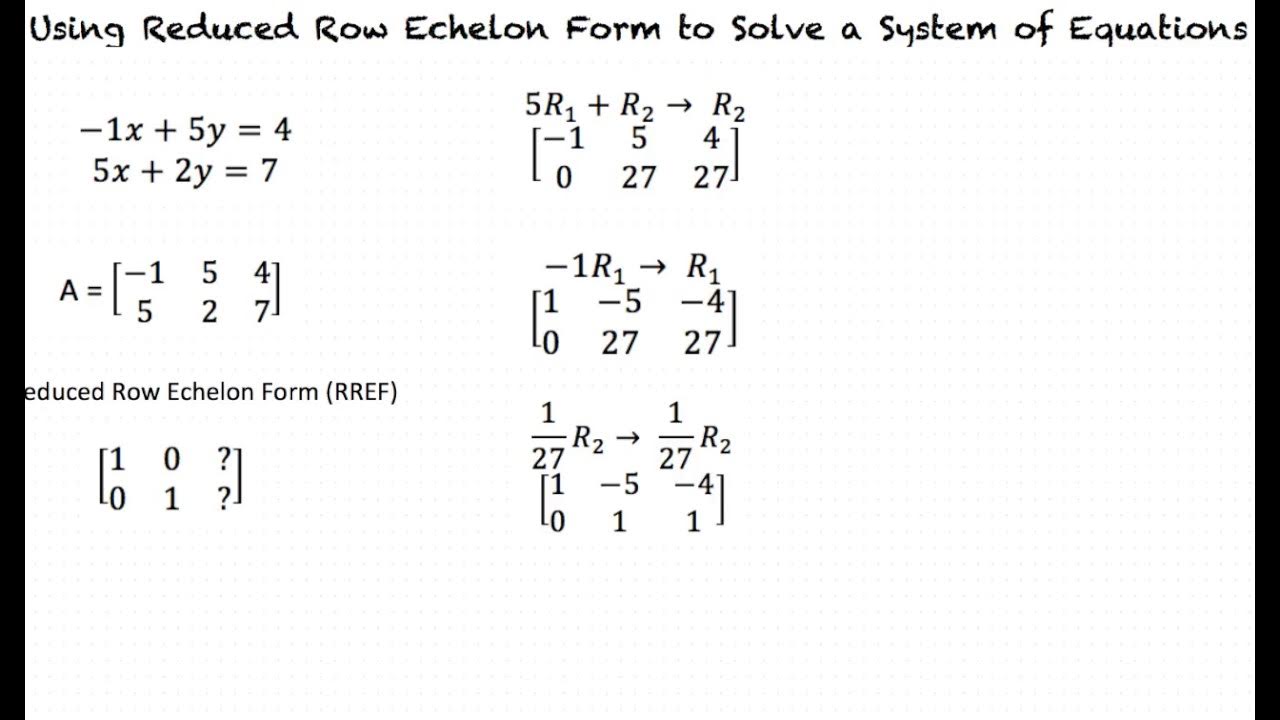 Using Reduced Row Echelon Form to Solve a System of Equations

$-1x + 5y = 4$
$5x + 2y = 7$

A = $\begin{bmatrix} -1 & 5 & 4 \\ 5 & 2 & 7 \end{bmatrix}$

educed Row Echelon Form (RREF)

$\begin{bmatrix} 1 & 0 & ? \\ 0 & 1 & ? \end{bmatrix}$

$5R_1 + R_2 \rightarrow R_2$
$\begin{bmatrix} -1 & 5 & 4 \\ 0 & 27 & 27 \end{bmatrix}$

$-1R_1 \rightarrow R_1$
$\begin{bmatrix} 1 & -5 & -4 \\ 0 & 27 & 27 \end{bmatrix}$

$\frac{1}{27}R_2 \rightarrow \frac{1}{27}R_2$
$\begin{bmatrix} 1 & -5 & -4 \\ 0 & 1 & 1 \end{bmatrix}$